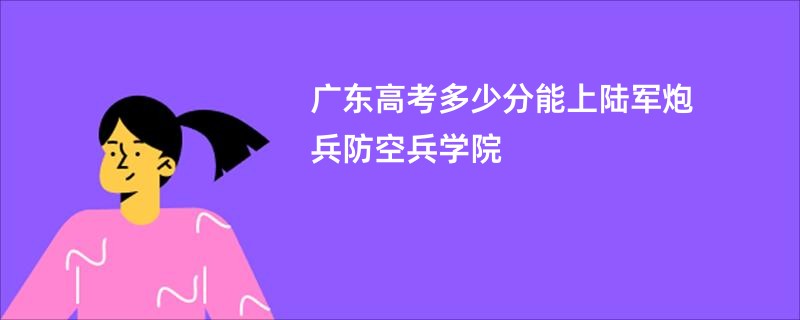 广东高考多少分能上陆军炮兵防空兵学院